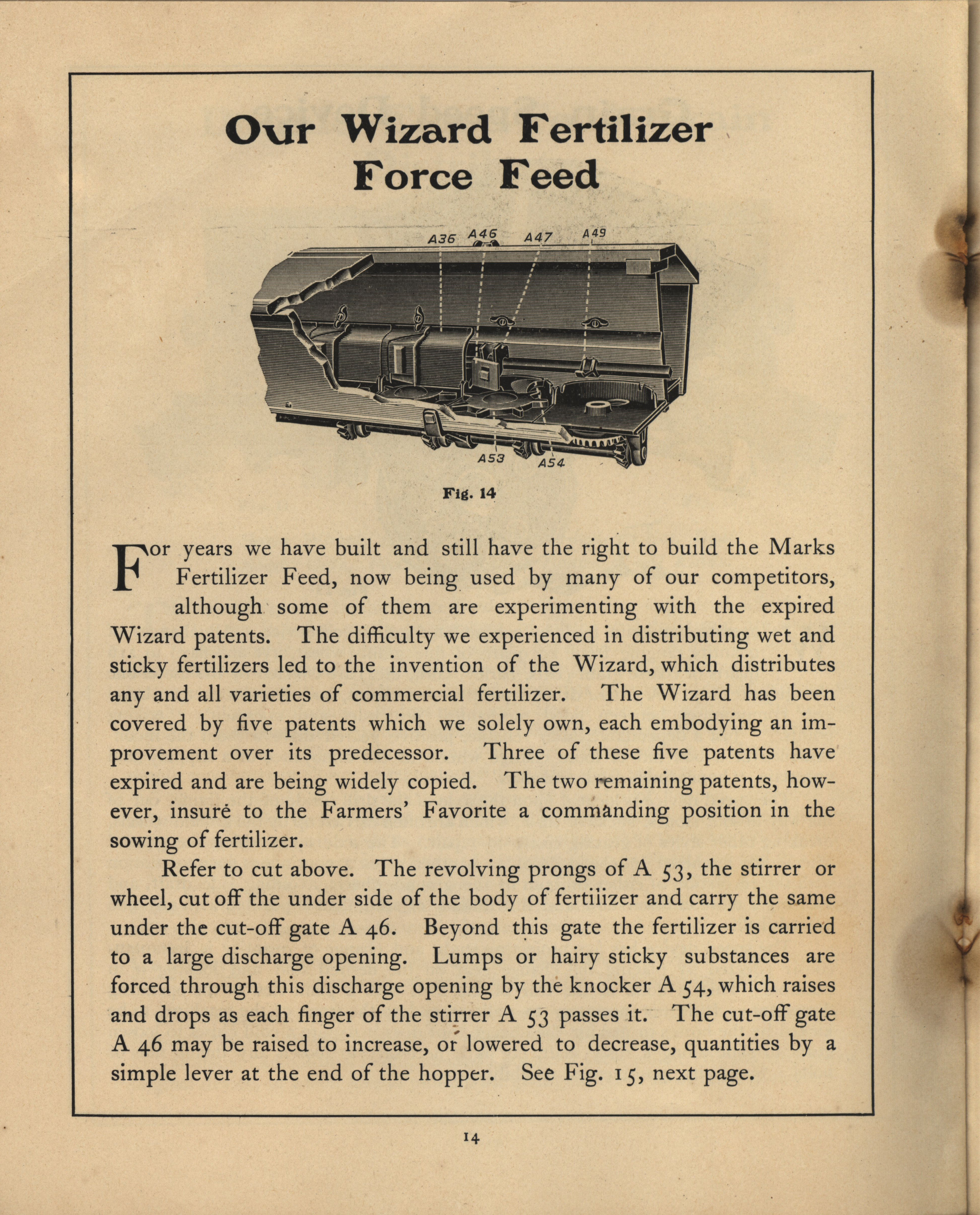 Our Wizard Fertilizer Force Feed

A36 A46 A47 A49

A53 A54

Fig. 14

For years we have built and still have the right to build the Marks Fertilizer Feed, now being used by many of our competitors, although some of them are experimenting with the expired Wizard patents. The difficulty we experienced in distributing wet and sticky fertilizers led to the invention of the Wizard, which distributes any and all varieties of commercial fertilizer. The Wizard has been covered by five patents which we solely own, each embodying an improvement over its predecessor. Three of these five patents have expired and are being widely copied. The two remaining patents, however, insure to the Farmers' Favorite a commanding position in the sowing of fertilizer.

Refer to cut above. The revolving prongs of A 53, the stirrer or wheel, cut off the under side of the body of fertiiizer and carry the same under the cut-off gate A 46. Beyond this gate the fertilizer is carried to a large discharge opening. Lumps or hairy sticky substances are forced through this discharge opening by the knocker A 54, which raises and drops as each finger of the stirrer A 53 passes it. The cut-off gate A 46 may be raised to increase, or lowered to decrease, quantities by a simple lever at the end of the hopper. See Fig. 15, next page.

14